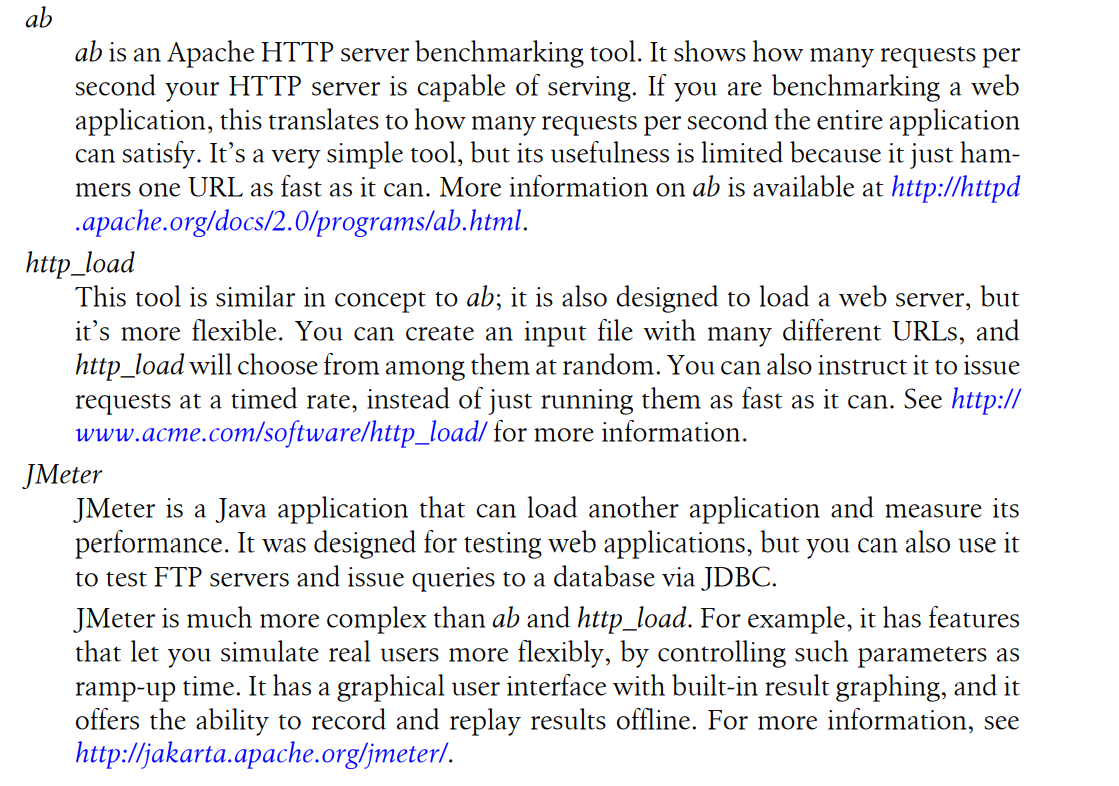 ab

ab is an Apache HTTP server benchmarking tool. It shows how many requests per second your HTTP server is capable of serving. If you are benchmarking a web application, this translates to how many requests per second the entire application can satisfy. It's a very simple tool, but its usefulness is limited because it just hammers one URL as fast as it can. More information on ab is available at http://httpd.apache.org/docs/2.0/programs/ab.html.

http_load

This tool is similar in concept to ab; it is also designed to load a web server, but it's more flexible. You can create an input file with many different URLs, and http_load will choose from among them at random. You can also instruct it to issue requests at a timed rate, instead of just running them as fast as it can. See http://www.acme.com/software/http_load/ for more information.

JMeter

JMeter is a Java application that can load another application and measure its performance. It was designed for testing web applications, but you can also use it to test FTP servers and issue queries to a database via JDBC.

JMeter is much more complex than ab and http_load. For example, it has features that let you simulate real users more flexibly, by controlling such parameters as ramp-up time. It has a graphical user interface with built-in result graphing, and it offers the ability to record and replay results offline. For more information, see http://jakarta.apache.org/jmeter/.